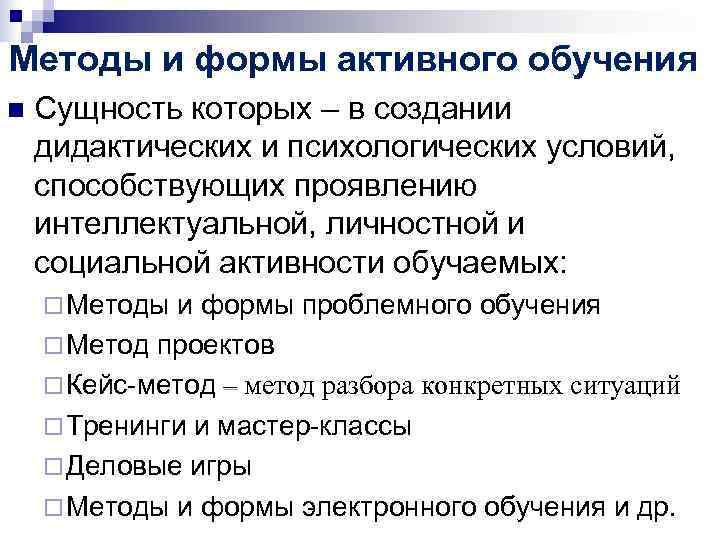 Методы и формы активного обучения

Сущность которых – в создании дидактических и психологических условий, способствующих проявлению интеллектуальной, личностной и социальной активности обучаемых:

Методы и формы проблемного обучения

Метод проектов

Кейс-метод – метод разбора конкретных ситуаций

Тренинги и мастер-классы

Деловые игры

Методы и формы электронного обучения и др.